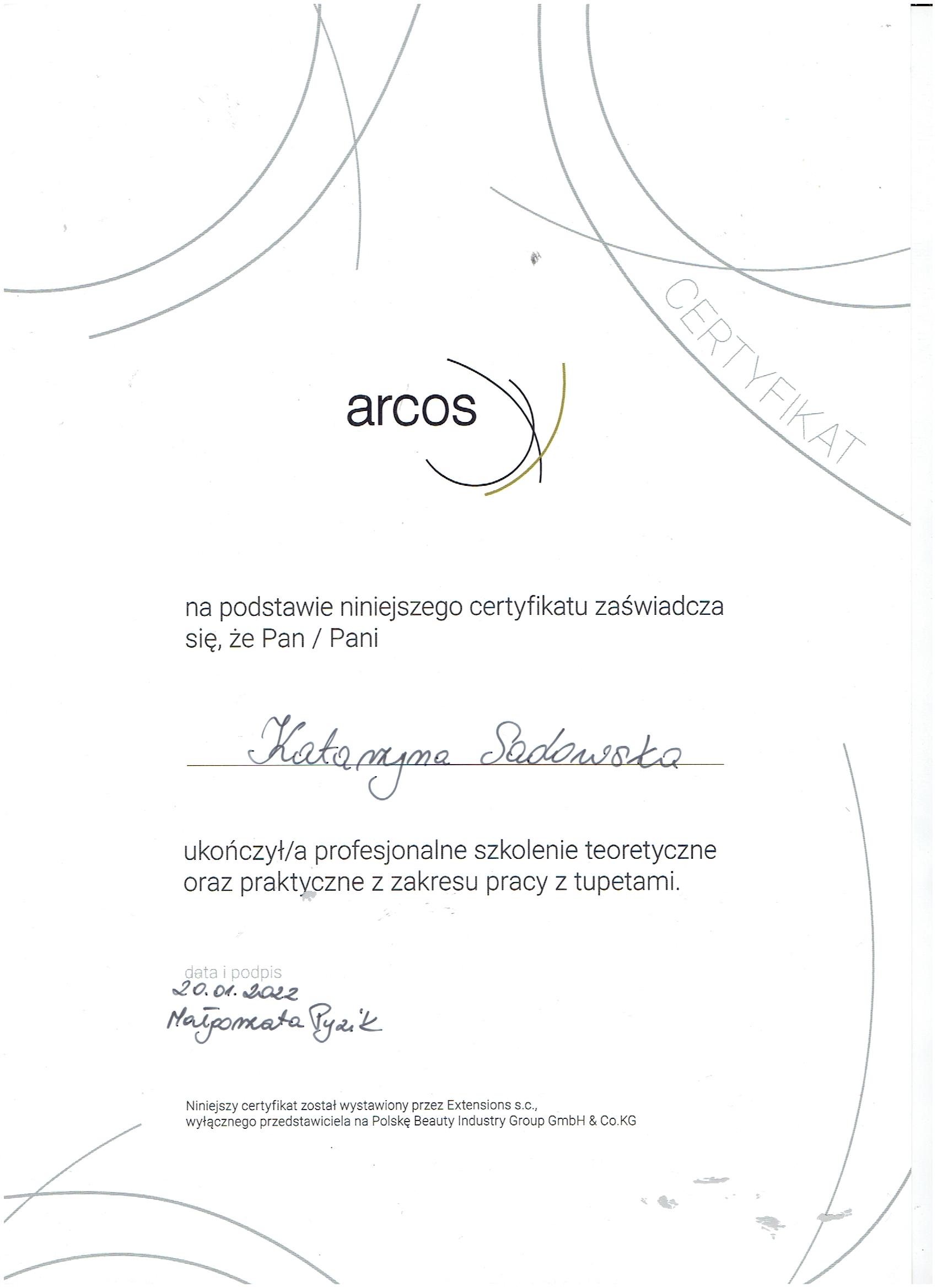 CERTYFIKAT

arcos

na podstawie niniejszego certyfikatu zaświadcza się, że Pan / Pani

Katarzyna Sadowska

ukończył/a profesjonalne szkolenie teoretyczne oraz praktyczne z zakresu pracy z tupetami.

data i podpis
20.01.2022
Małgorzata Pyzik

Niniejszy certyfikat został wystawiony przez Extensions s.c., wyłącznego przedstawiciela na Polskę Beauty Industry Group GmbH & Co.KG